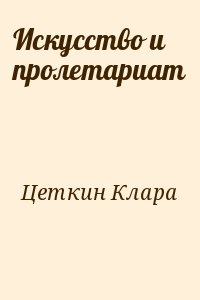 Искусство и пролетариат

Цеткин Клара